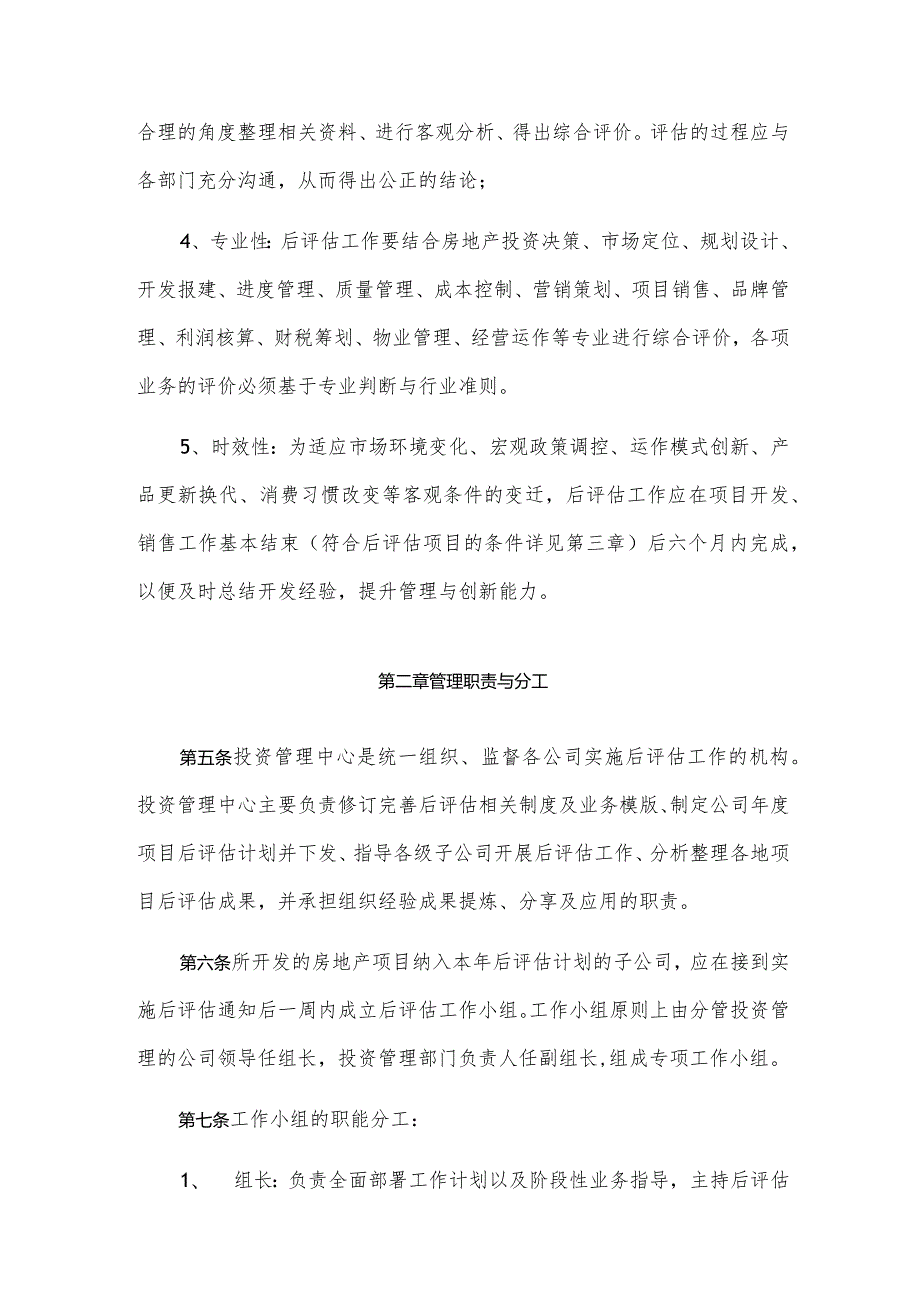 合理的角度整理相关资料、进行客观分析、得出综合评价。评估的过程应与各部门充分沟通，从而得出公正的结论；

4、专业性：后评估工作要结合房地产投资决策、市场定位、规划设计、开发报建、进度管理、质量管理、成本控制、营销策划、项目销售、品牌管理、利润核算、财税筹划、物业管理、经营运作等专业进行综合评价，各项业务的评价必须基于专业判断与行业准则。

5、时效性：为适应市场环境变化、宏观政策调控、运作模式创新、产品更新换代、消费习惯改变等客观条件的变迁，后评估工作应在项目开发、销售工作基本结束（符合后评估项目的条件详见第三章）后六个月内完成，以便及时总结开发经验，提升管理与创新能力。

第二章管理职责与分工

第五条投资管理中心是统一组织、监督各公司实施后评估工作的机构。投资管理中心主要负责修订完善后评估相关制度及业务模版、制定公司年度项目后评估计划并下发、指导各级子公司开展后评估工作、分析整理各地项目后评估成果，并承担组织经验成果提炼、分享及应用的职责。

第六条所开发的房地产项目纳入本年后评估计划的子公司，应在接到实施后评估通知后一周内成立后评估工作小组。工作小组原则上由分管投资管理的公司领导任组长，投资管理部门负责人任副组长，组成专项工作小组。

第七条工作小组的职能分工：

1、 组长：负责全面部署工作计划以及阶段性业务指导，主持后评估